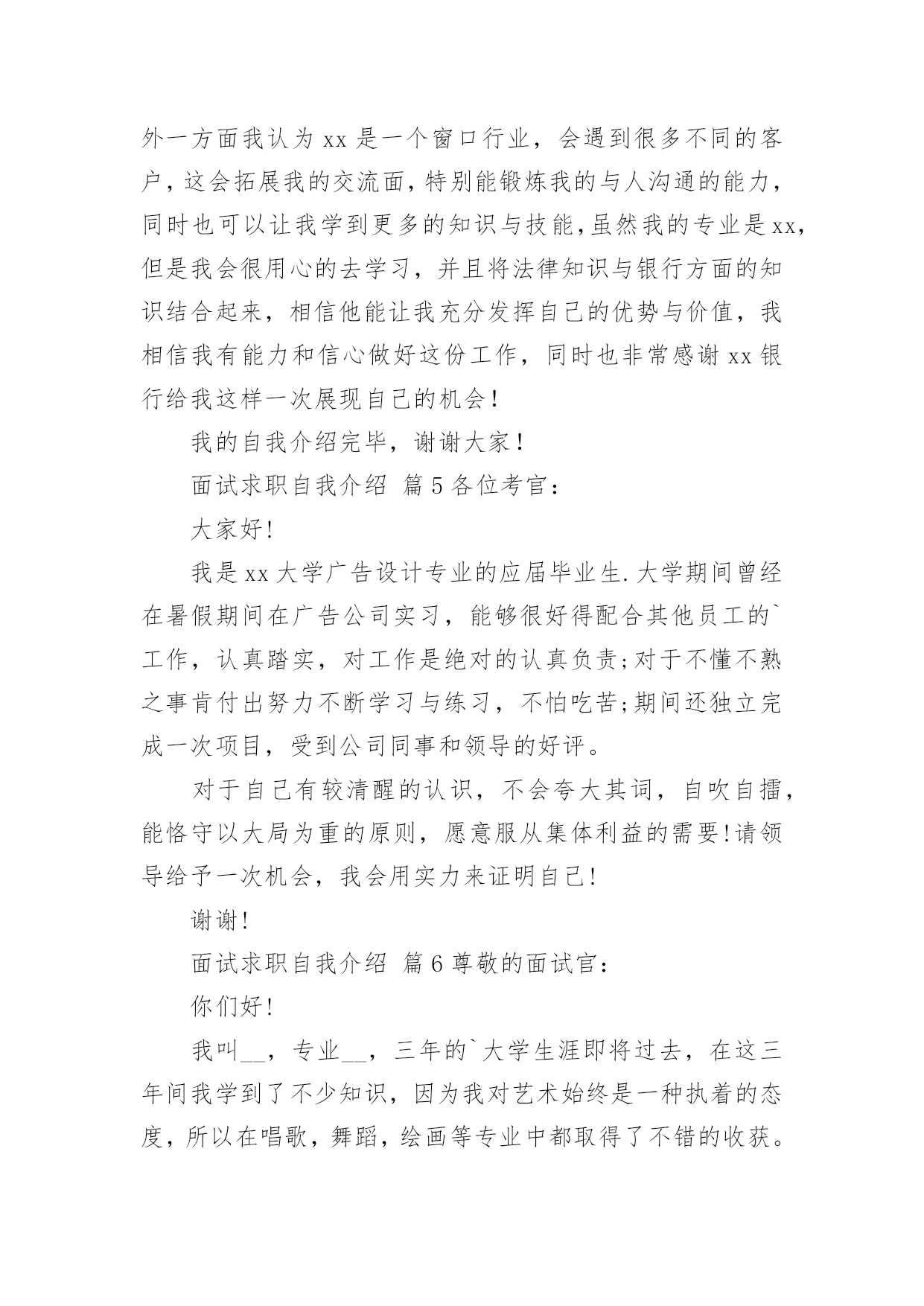 外一方面我认为 xx 是一个窗口行业，会遇到很多不同的客户，这会拓展我的交流面，特别能锻炼我的与人沟通的能力，同时也可以让我学到更多的知识与技能，虽然我的专业是 xx，但是我会很用心的去学习，并且将法律知识与银行方面的知识结合起来，相信他能让我充分发挥自己的优势与价值，我相信我有能力和信心做好这份工作，同时也非常感谢 xx 银行给我这样一次展现自己的机会！

我的自我介绍完毕，谢谢大家！

面试求职自我介绍 篇 5 各位考官：

大家好!

我是 xx 大学广告设计专业的应届毕业生.大学期间曾经在暑假期间在广告公司实习，能够很好得配合其他员工的`工作，认真踏实，对工作是绝对的认真负责;对于不懂不熟之事肯付出努力不断学习与练习，不怕吃苦;期间还独立完成一次项目，受到公司同事和领导的好评。

对于自己有较清醒的认识，不会夸大其词，自吹自擂，能恪守以大局为重的原则，愿意服从集体利益的需要!请领导给予一次机会，我会用实力来证明自己!

谢谢!

面试求职自我介绍 篇 6 尊敬的面试官：

你们好!

我叫__，专业__，三年的`大学生涯即将过去，在这三年间我学到了不少知识，因为我对艺术始终是一种执着的态度，所以在唱歌，舞蹈，绘画等专业中都取得了不错的收获。